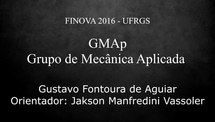 FINOVA 2016 - UFRGS

GMAp
Grupo de Mecânica Aplicada

Gustavo Fontoura de Aguiar
Orientador: Jakson Manfredini Vassoler